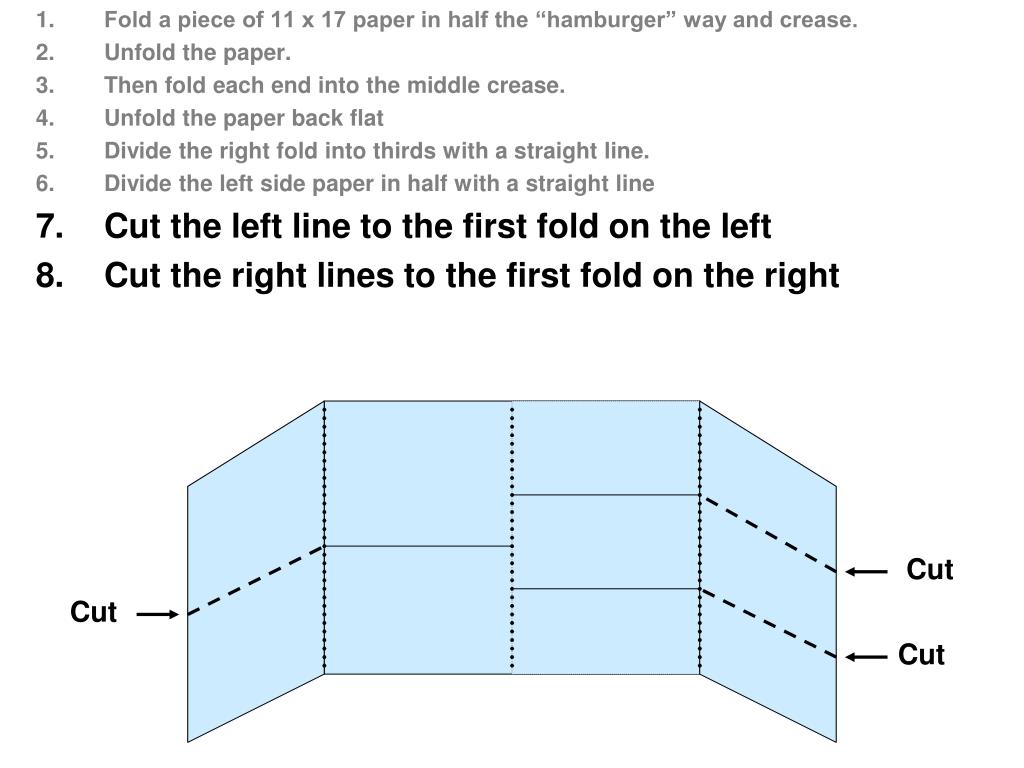 1. Fold a piece of 11 x 17 paper in half the “hamburger” way and crease.
2. Unfold the paper.
3. Then fold each end into the middle crease.
4. Unfold the paper back flat
5. Divide the right fold into thirds with a straight line.
6. Divide the left side paper in half with a straight line
7. Cut the left line to the first fold on the left
8. Cut the right lines to the first fold on the right

Cut
Cut
Cut